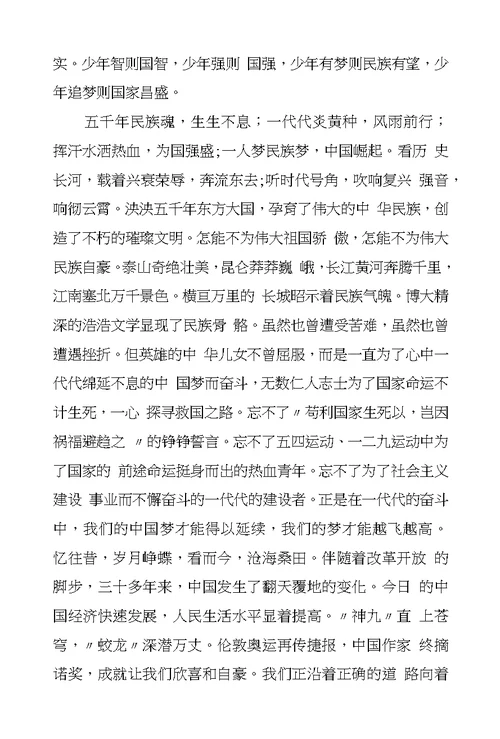 实。少年智则国智，少年强则 国强，少年有梦则民族有望，少年追梦则国家昌盛。

五千年民族魂，生生不息；一代代炎黄种，风雨前行；挥汗水洒热血，为国强盛;一人梦民族梦，中国崛起。看历 史长河，载着兴衰荣辱，奔流东去;听时代号角，吹响复兴 强音，响彻云霄。泱泱五千年东方大国，孕育了伟大的中 华民族，创造了不朽的璀璨文明。怎能不为伟大祖国骄 傲，怎能不为伟大民族自豪。泰山奇绝壮美，昆仑莽莽巍 峨，长江黄河奔腾千里，江南塞北万千景色。横亘万里的 长城昭示着民族气魄。博大精深的浩浩文学显现了民族骨 骼。虽然也曾遭受苦难，虽然也曾遭遇挫折。但英雄的中 华儿女不曾屈服，而是一直为了心中一代代绵延不息的中 国梦而奋斗，无数仁人志士为了国家命运不计生死，一心 探寻救国之路。忘不了〃苟利国家生死以，岂因祸福避趋之 〃的铮铮誓言。忘不了五四运动、一二九运动中为了国家的 前途命运挺身而出的热血青年。忘不了为了社会主义建设 事业而不懈奋斗的一代代的建设者。正是在一代代的奋斗中，我们的中国梦才能得以延续，我们的梦才能越飞越高。忆往昔，岁月峥嵘，看而今，沧海桑田。伴随着改革开放 的脚步，三十多年来，中国发生了翻天覆地的变化。今日 的中国经济快速发展，人民生活水平显着提高。〃神九〃直 上苍穹，〃蛟龙〃深潜万丈。伦敦奥运再传捷报，中国作家 终摘诺奖，成就让我们欣喜和自豪。我们正沿着正确的道 路向着